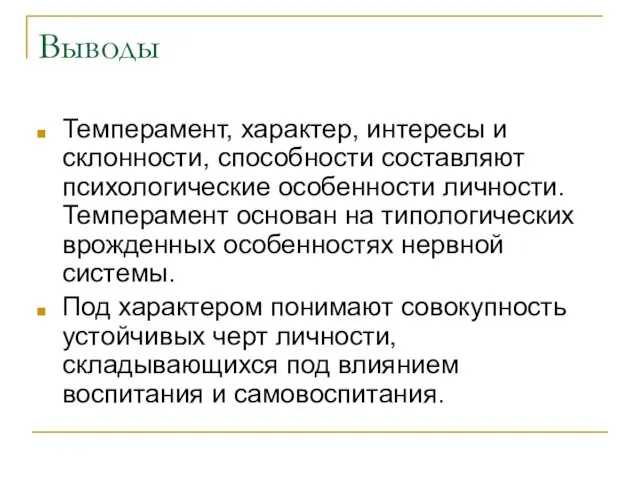 Выводы

Темперамент, характер, интересы и склонности, способности составляют психологические особенности личности. Темперамент основан на типологических врожденных особенностях нервной системы.

Под характером понимают совокупность устойчивых черт личности, складывающихся под влиянием воспитания и самовоспитания.